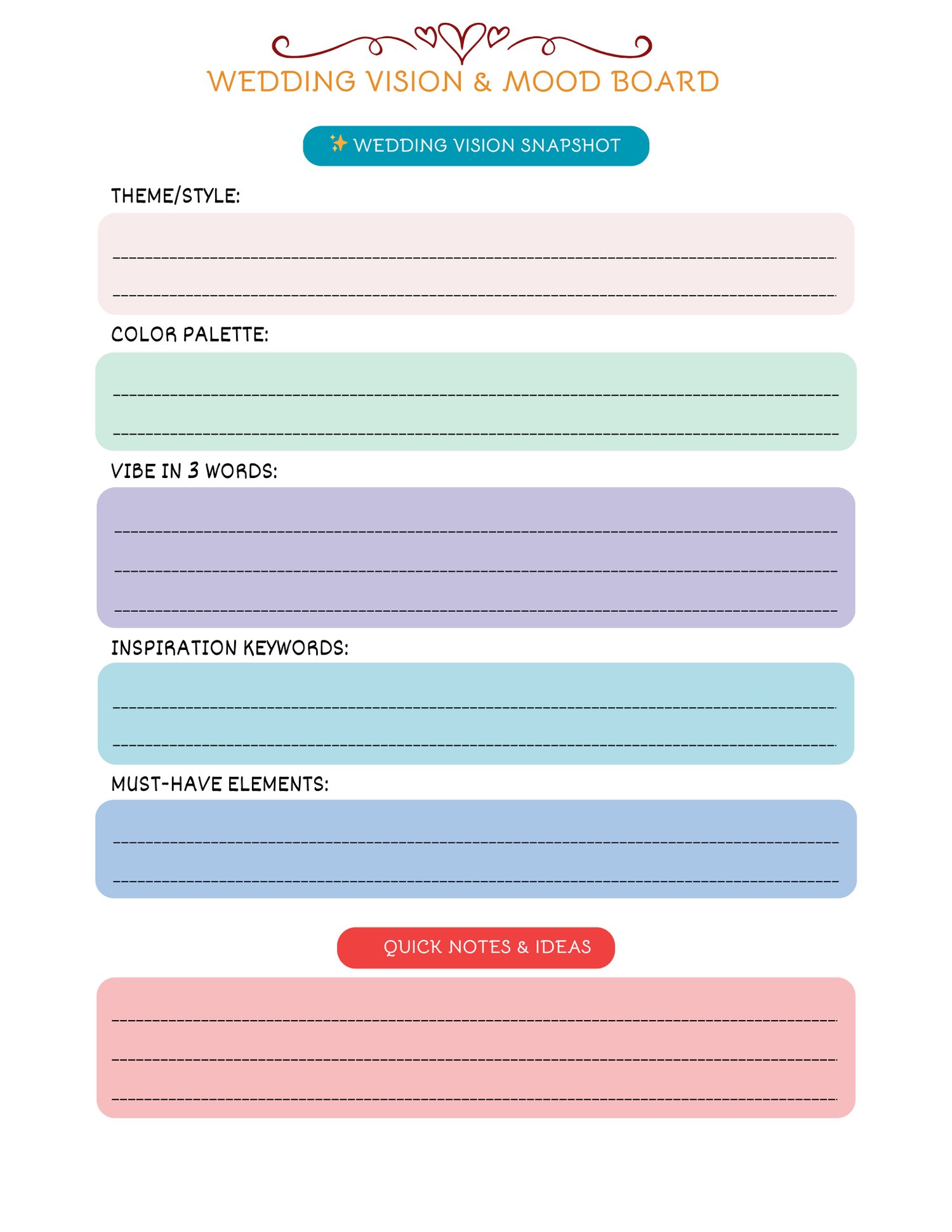 WEDDING VISION & MOOD BOARD

✨ WEDDING VISION SNAPSHOT

THEME/STYLE:

COLOR PALETTE:

VIBE IN 3 WORDS:

INSPIRATION KEYWORDS:

MUST-HAVE ELEMENTS:

QUICK NOTES & IDEAS